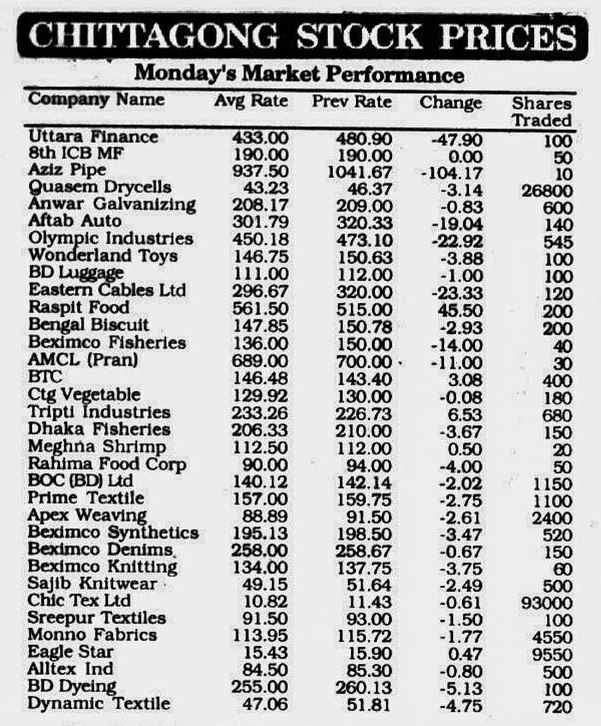 CHITTAGONG STOCK PRICES

Monday's Market Performance

| Company Name | Avg Rate | Prev Rate | Change | Shares Traded |
|---|---|---|---|---|
| Uttara Finance | 433.00 | 480.90 | -47.90 | 100 |
| 8th ICB MF | 190.00 | 190.00 | 0.00 | 50 |
| Aziz Pipe | 937.50 | 1041.67 | -104.17 | 10 |
| Quasem Drycells | 43.23 | 46.37 | -3.14 | 26800 |
| Anwar Galvanizing | 208.17 | 209.00 | -0.83 | 600 |
| Aftab Auto | 301.79 | 320.33 | -19.04 | 140 |
| Olympic Industries | 450.18 | 473.10 | -22.92 | 545 |
| Wonderland Toys | 146.75 | 150.63 | -3.88 | 100 |
| BD Luggage | 111.00 | 112.00 | -1.00 | 100 |
| Eastern Cables Ltd | 296.67 | 320.00 | -23.33 | 120 |
| Raspit Food | 561.50 | 515.00 | 45.50 | 200 |
| Bengal Biscuit | 147.85 | 150.78 | -2.93 | 200 |
| Beximco Fisheries | 136.00 | 150.00 | -14.00 | 40 |
| AMCL (Pran) | 689.00 | 700.00 | -11.00 | 30 |
| BTC | 146.48 | 143.40 | 3.08 | 400 |
| Ctg Vegetable | 129.92 | 130.00 | -0.08 | 180 |
| Tripti Industries | 233.26 | 226.73 | 6.53 | 680 |
| Dhaka Fisheries | 206.33 | 210.00 | -3.67 | 150 |
| Meghna Shrimp | 112.50 | 112.00 | 0.50 | 20 |
| Rahima Food Corp | 90.00 | 94.00 | -4.00 | 50 |
| BOC (BD) Ltd | 140.12 | 142.14 | -2.02 | 1150 |
| Prime Textile | 157.00 | 159.75 | -2.75 | 1100 |
| Apex Weaving | 88.89 | 91.50 | -2.61 | 2400 |
| Beximco Synthetics | 195.13 | 198.50 | -3.47 | 520 |
| Beximco Denims | 258.00 | 258.67 | -0.67 | 150 |
| Beximco Knitting | 134.00 | 137.75 | -3.75 | 60 |
| Sajib Knitwear | 49.15 | 51.64 | -2.49 | 500 |
| Chic Tex Ltd | 10.82 | 11.43 | -0.61 | 93000 |
| Sreepur Textiles | 91.50 | 93.00 | -1.50 | 100 |
| Monno Fabrics | 113.95 | 115.72 | -1.77 | 4550 |
| Eagle Star | 15.43 | 15.90 | 0.47 | 9550 |
| Alltex Ind | 84.50 | 85.30 | -0.80 | 500 |
| BD Dyeing | 255.00 | 260.13 | -5.13 | 100 |
| Dynamic Textile | 47.06 | 51.81 | -4.75 | 720 |